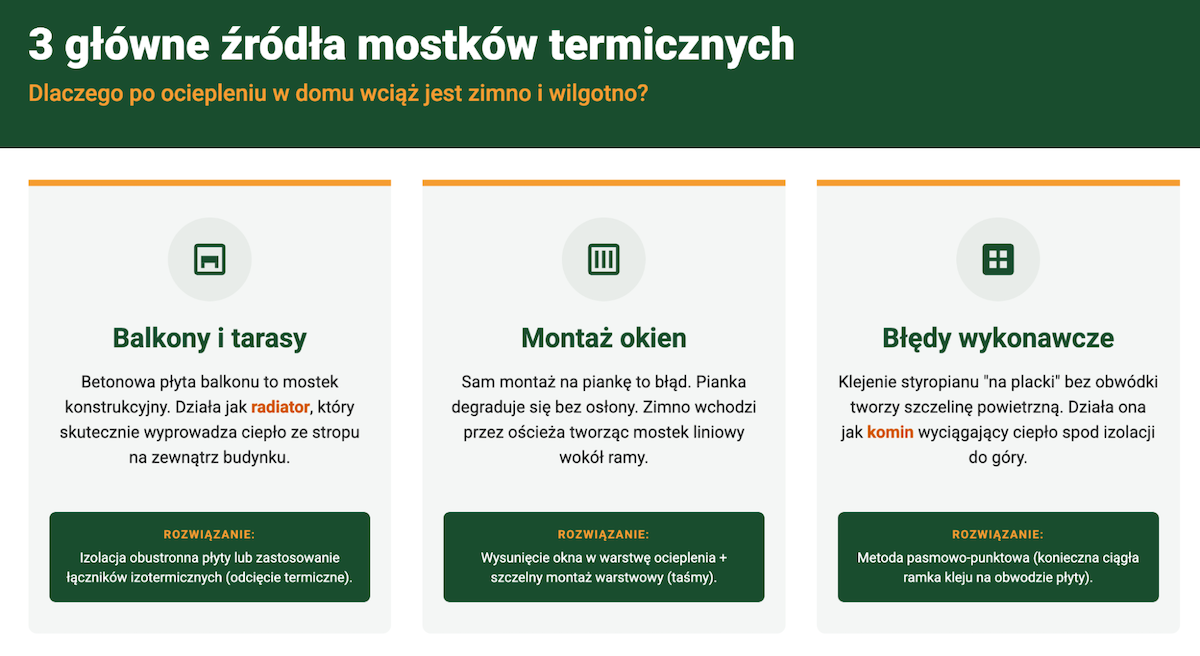 3 główne źródła mostków termicznych

Dlaczego po ociepleniu w domu wciąż jest zimno i wilgotno?

Balkony i tarasy

Betonowa płyta balkonu to mostek konstrukcyjny. Działa jak radiator, który skutecznie wyprowadza ciepło ze stropu na zewnątrz budynku.

ROZWIĄZANIE:

Izolacja obustronna płyty lub zastosowanie łączników izotermicznych (odcięcie termiczne).

Montaż okien

Sam montaż na piankę to błąd. Pianka degraduje się bez osłony. Zimno wchodzi przez ościeża tworząc mostek liniowy wokół ramy.

ROZWIĄZANIE:

Wysunięcie okna w warstwę ocieplenia + szczelny montaż warstwowy (taśmy).

Błędy wykonawcze

Klejenie styropianu "na placki" bez obwódki tworzy szczelinę powietrzną. Działa ona jak komin wyciągający ciepło spod izolacji do góry.

ROZWIĄZANIE:

Metoda pasmowo-punktowa (konieczna ciągła ramka kleju na obwodzie płyty).